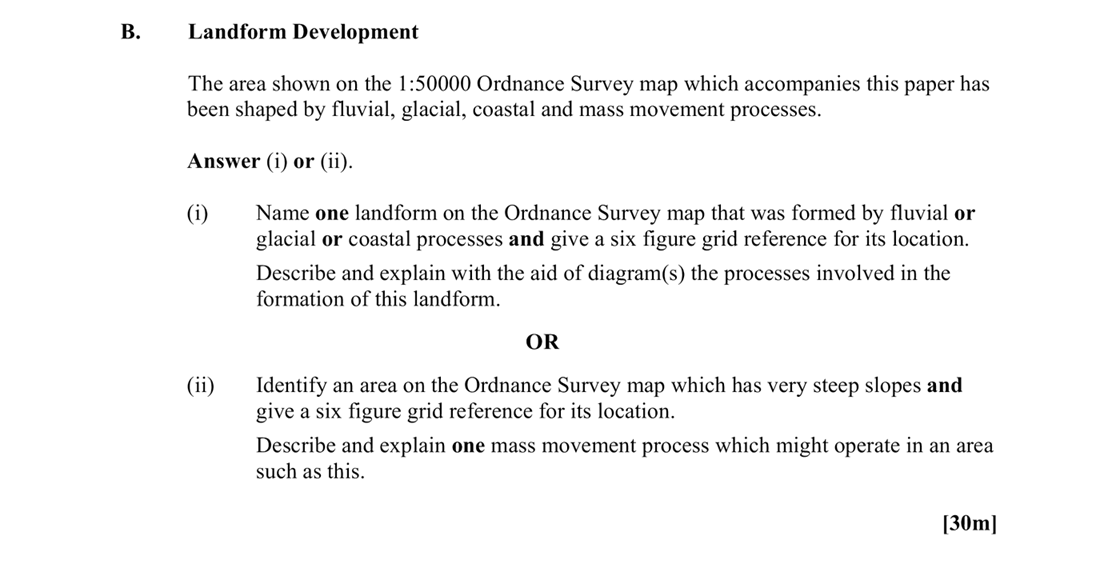 B. Landform Development

The area shown on the 1:50000 Ordnance Survey map which accompanies this paper has been shaped by fluvial, glacial, coastal and mass movement processes.

Answer (i) or (ii).

(i) Name one landform on the Ordnance Survey map that was formed by fluvial or glacial or coastal processes and give a six figure grid reference for its location.

Describe and explain with the aid of diagram(s) the processes involved in the formation of this landform.

OR

(ii) Identify an area on the Ordnance Survey map which has very steep slopes and give a six figure grid reference for its location.

Describe and explain one mass movement process which might operate in an area such as this.

[30m]